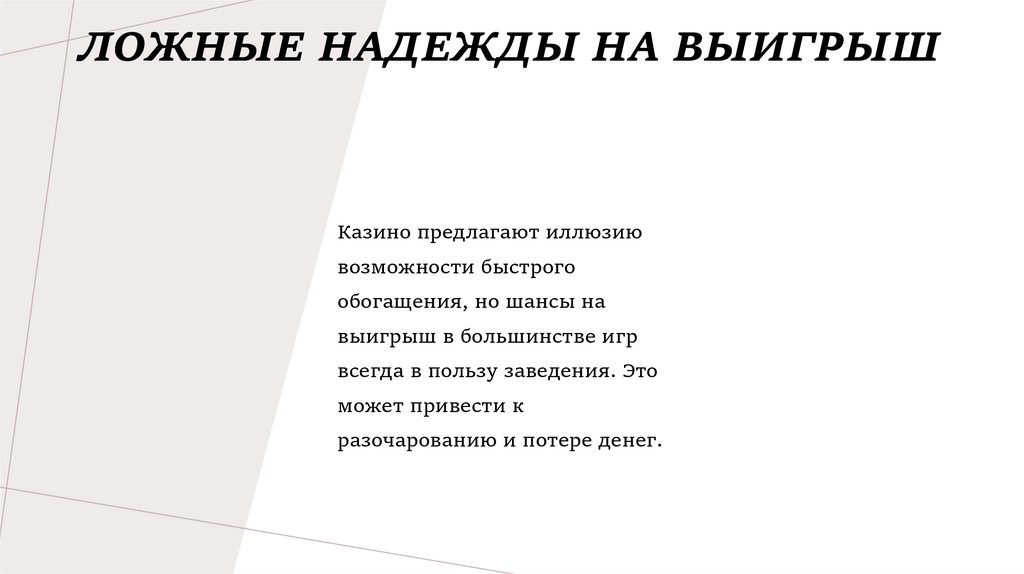 ЛОЖНЫЕ НАДЕЖДЫ НА ВЫИГРЫШ

Казино предлагают иллюзию возможности быстрого обогащения, но шансы на выигрыш в большинстве игр всегда в пользу заведения. Это может привести к разочарованию и потере денег.